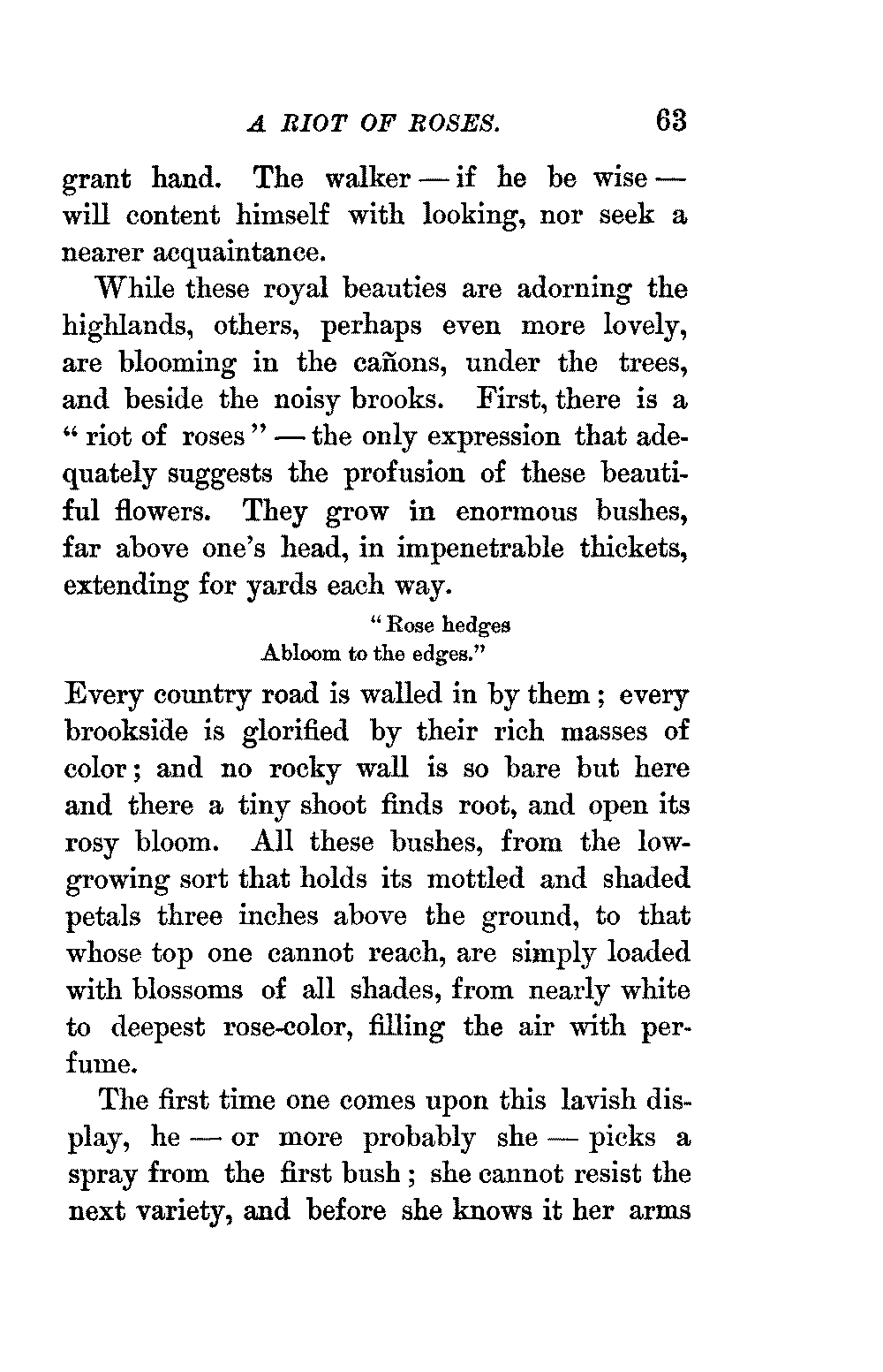 A RIOT OF ROSES. 63

grant hand. The walker — if he be wise — will content himself with looking, nor seek a nearer acquaintance.

While these royal beauties are adorning the highlands, others, perhaps even more lovely, are blooming in the cañons, under the trees, and beside the noisy brooks. First, there is a "riot of roses" — the only expression that adequately suggests the profusion of these beautiful flowers. They grow in enormous bushes, far above one's head, in impenetrable thickets, extending for yards each way.

"Rose hedges
Abloom to the edges."

Every country road is walled in by them; every brookside is glorified by their rich masses of color; and no rocky wall is so bare but here and there a tiny shoot finds root, and open its rosy bloom. All these bushes, from the low-growing sort that holds its mottled and shaded petals three inches above the ground, to that whose top one cannot reach, are simply loaded with blossoms of all shades, from nearly white to deepest rose-color, filling the air with perfume.

The first time one comes upon this lavish display, he — or more probably she — picks a spray from the first bush; she cannot resist the next variety, and before she knows it her arms